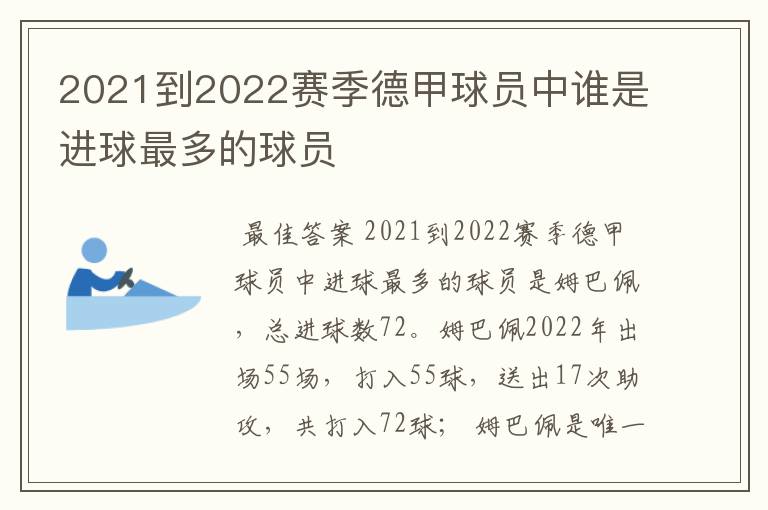 2021到2022赛季德甲球员中谁是进球最多的球员

最佳答案 2021到2022赛季德甲球员中进球最多的球员是姆巴佩，总进球数72。姆巴佩2022年出场55场，打入55球，送出17次助攻，共打入72球；姆巴佩是唯一